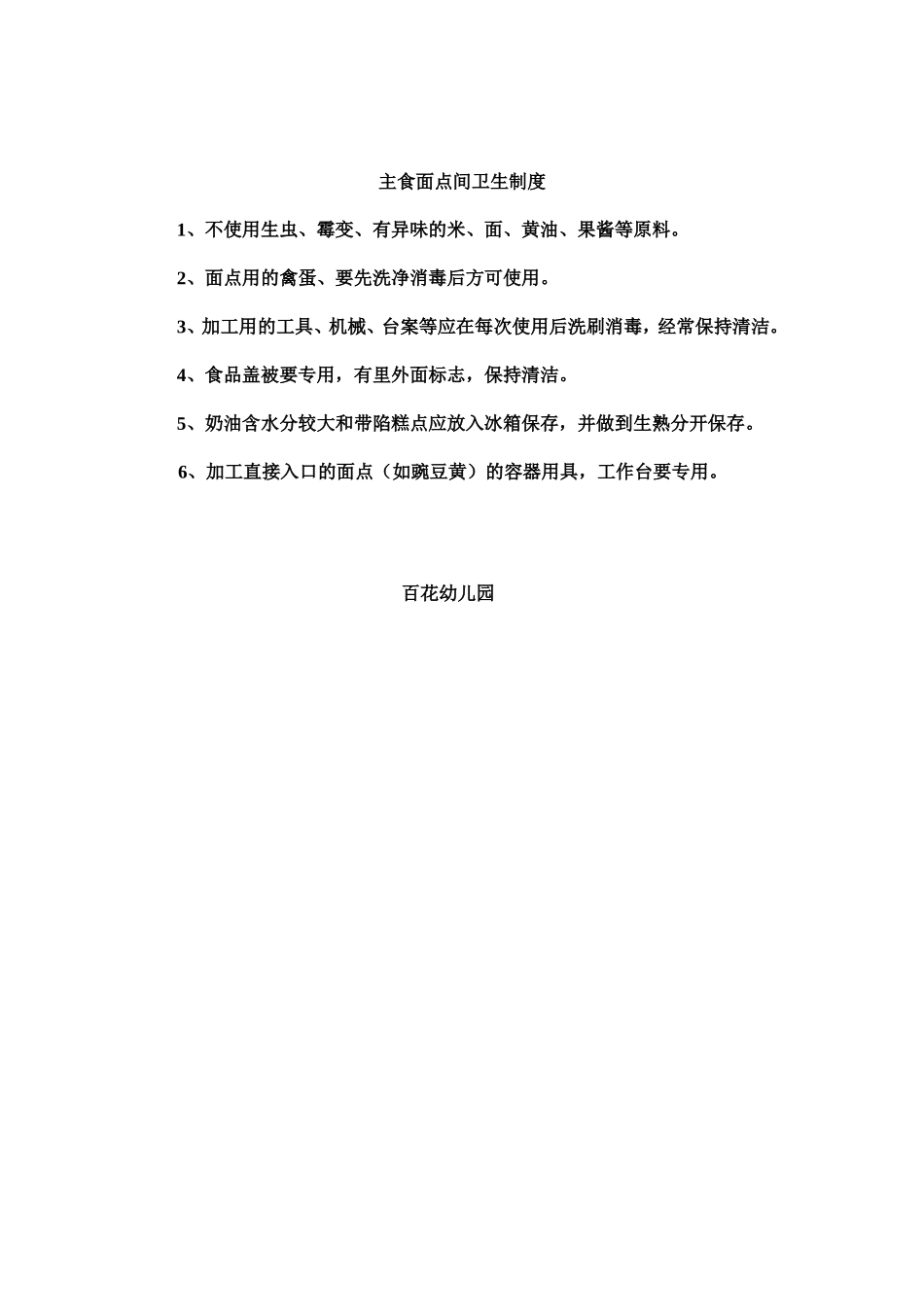 主食面点间卫生制度

1、不使用生虫、霉变、有异味的米、面、黄油、果酱等原料。

2、面点用的禽蛋、要先洗净消毒后方可使用。

3、加工用的工具、机械、台案等应在每次使用后洗刷消毒，经常保持清洁。

4、食品盖被要专用，有里外面标志，保持清洁。

5、奶油含水分较大和带陷糕点应放入冰箱保存，并做到生熟分开保存。

6、加工直接入口的面点（如豌豆黄）的容器用具，工作台要专用。

百花幼儿园